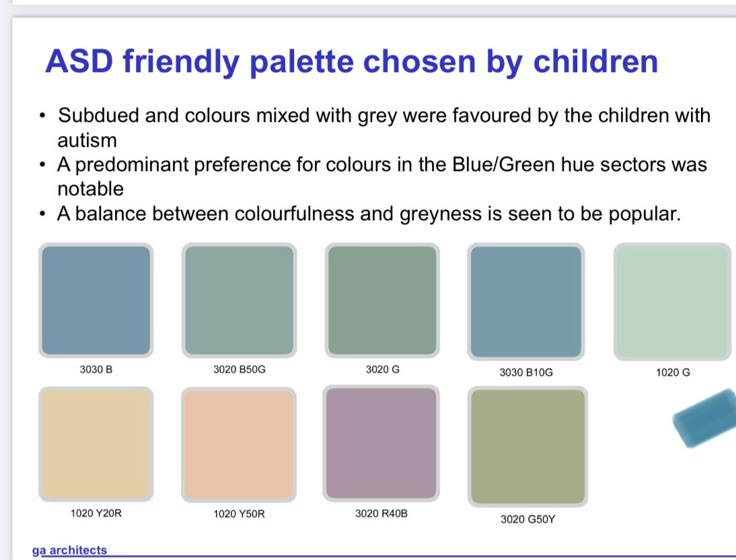 ASD friendly palette chosen by children

• Subdued and colours mixed with grey were favoured by the children with autism
• A predominant preference for colours in the Blue/Green hue sectors was notable
• A balance between colourfulness and greyness is seen to be popular.

3030 B

3020 B50G

3020 G

3030 B10G

1020 G

1020 Y20R

1020 Y50R

3020 R40B

3020 G50Y

ga architects